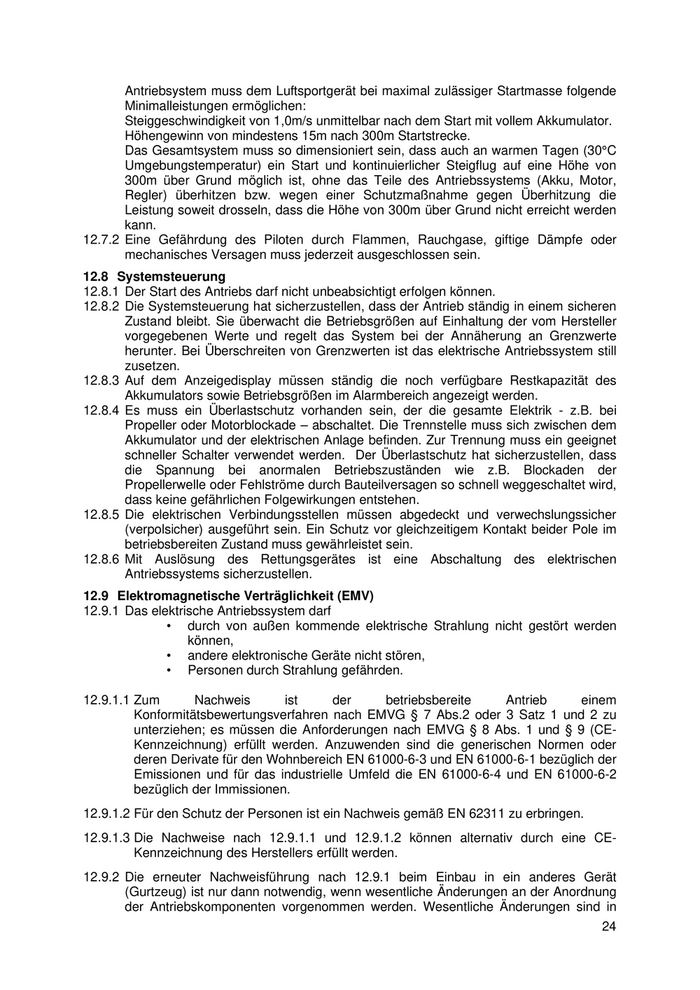 Antriebsystem muss dem Luftsportgerät bei maximal zulässiger Startmasse folgende Minimalleistungen ermöglichen:
Steiggeschwindigkeit von 1,0m/s unmittelbar nach dem Start mit vollem Akkumulator.
Höhengewinn von mindestens 15m nach 300m Startstrecke.
Das Gesamtsystem muss so dimensioniert sein, dass auch an warmen Tagen (30°C Umgebungstemperatur) ein Start und kontinuierlicher Steigflug auf eine Höhe von 300m über Grund möglich ist, ohne das Teile des Antriebssystems (Akku, Motor, Regler) überhitzen bzw. wegen einer Schutzmaßnahme gegen Überhitzung die Leistung soweit drosseln, dass die Höhe von 300m über Grund nicht erreicht werden kann.
12.7.2 Eine Gefährdung des Piloten durch Flammen, Rauchgase, giftige Dämpfe oder mechanisches Versagen muss jederzeit ausgeschlossen sein.

12.8 Systemsteuerung
12.8.1 Der Start des Antriebs darf nicht unbeabsichtigt erfolgen können.
12.8.2 Die Systemsteuerung hat sicherzustellen, dass der Antrieb ständig in einem sicheren Zustand bleibt. Sie überwacht die Betriebsgrößen auf Einhaltung der vom Hersteller vorgegebenen Werte und regelt das System bei der Annäherung an Grenzwerte herunter. Bei Überschreiten von Grenzwerten ist das elektrische Antriebssystem still zusetzen.
12.8.3 Auf dem Anzeigedisplay müssen ständig die noch verfügbare Restkapazität des Akkumulators sowie Betriebsgrößen im Alarmbereich angezeigt werden.
12.8.4 Es muss ein Überlastschutz vorhanden sein, der die gesamte Elektrik - z.B. bei Propeller oder Motorblockade – abschaltet. Die Trennstelle muss sich zwischen dem Akkumulator und der elektrischen Anlage befinden. Zur Trennung muss ein geeignet schneller Schalter verwendet werden. Der Überlastschutz hat sicherzustellen, dass die Spannung bei anormalen Betriebszuständen wie z.B. Blockaden der Propellerwelle oder Fehlströme durch Bauteilversagen so schnell weggeschaltet wird, dass keine gefährlichen Folgewirkungen entstehen.
12.8.5 Die elektrischen Verbindungsstellen müssen abgedeckt und verwechslungssicher (verpolsicher) ausgeführt sein. Ein Schutz vor gleichzeitigem Kontakt beider Pole im betriebsbereiten Zustand muss gewährleistet sein.
12.8.6 Mit Auslösung des Rettungsgerätes ist eine Abschaltung des elektrischen Antriebssystems sicherzustellen.

12.9 Elektromagnetische Verträglichkeit (EMV)
12.9.1 Das elektrische Antriebssystem darf
• durch von außen kommende elektrische Strahlung nicht gestört werden können,
• andere elektronische Geräte nicht stören,
• Personen durch Strahlung gefährden.

12.9.1.1 Zum Nachweis ist der betriebsbereite Antrieb einem Konformitätsbewertungsverfahren nach EMVG § 7 Abs.2 oder 3 Satz 1 und 2 zu unterziehen; es müssen die Anforderungen nach EMVG § 8 Abs. 1 und § 9 (CE-Kennzeichnung) erfüllt werden. Anzuwenden sind die generischen Normen oder deren Derivate für den Wohnbereich EN 61000-6-3 und EN 61000-6-1 bezüglich der Emissionen und für das industrielle Umfeld die EN 61000-6-4 und EN 61000-6-2 bezüglich der Immissionen.

12.9.1.2 Für den Schutz der Personen ist ein Nachweis gemäß EN 62311 zu erbringen.

12.9.1.3 Die Nachweise nach 12.9.1.1 und 12.9.1.2 können alternativ durch eine CE-Kennzeichnung des Herstellers erfüllt werden.

12.9.2 Die erneuter Nachweisführung nach 12.9.1 beim Einbau in ein anderes Gerät (Gurtzeug) ist nur dann notwendig, wenn wesentliche Änderungen an der Anordnung der Antriebskomponenten vorgenommen werden. Wesentliche Änderungen sind in

24